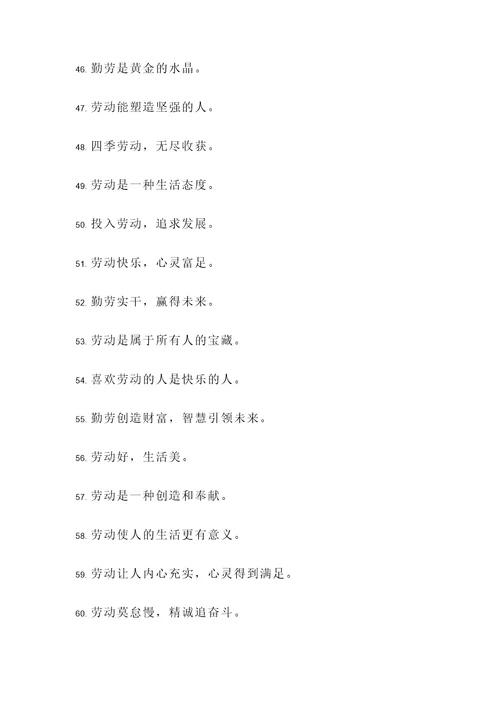 46. 勤劳是黄金的水晶。

47. 劳动能塑造坚强的人。

48. 四季劳动，无尽收获。

49. 劳动是一种生活态度。

50. 投入劳动，追求发展。

51. 劳动快乐，心灵富足。

52. 勤劳实干，赢得未来。

53. 劳动是属于所有人的宝藏。

54. 喜欢劳动的人是快乐的人。

55. 勤劳创造财富，智慧引领未来。

56. 劳动好，生活美。

57. 劳动是一种创造和奉献。

58. 劳动使人的生活更有意义。

59. 劳动让人内心充实，心灵得到满足。

60. 劳动莫怠慢，精诚追奋斗。